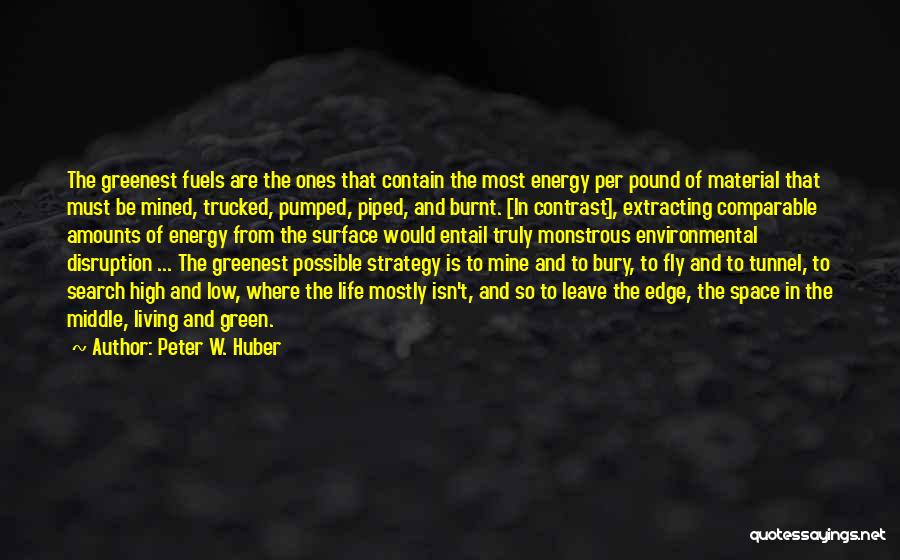 The greenest fuels are the ones that contain the most energy per pound of material that must be mined, trucked, pumped, piped, and burnt. [In contrast], extracting comparable amounts of energy from the surface would entail truly monstrous environmental disruption ... The greenest possible strategy is to mine and to bury, to fly and to tunnel, to search high and low, where the life mostly isn't, and so to leave the edge, the space in the middle, living and green.

~ Author: Peter W. Huber

quotessayings.net